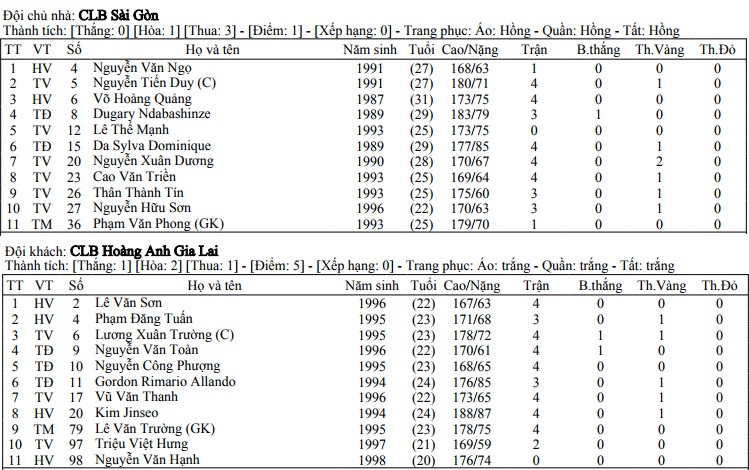 Đội chủ nhà: **CLB Sài Gòn**
Thành tích: [Thắng: 0] [Hòa: 1] [Thua: 3] - [Điểm: 1] - [Xếp hạng: 0] - Trang phục: Áo: Hồng - Quần: Hồng - Tất: Hồng

| TT | VT | Số | Họ và tên | Năm sinh | Tuổi | Cao/Nặng | Trận | B.thắng | Th.Vàng | Th.Đỏ |
|---|---|---|---|---|---|---|---|---|---|---|
| 1 | HV | 4 | Nguyễn Văn Ngọ | 1991 | (27) | 168/63 | 1 | 0 | 0 | 0 |
| 2 | TV | 5 | Nguyễn Tiến Duy (C) | 1991 | (27) | 180/71 | 4 | 0 | 1 | 0 |
| 3 | HV | 6 | Võ Hoàng Quảng | 1987 | (31) | 173/75 | 4 | 0 | 0 | 0 |
| 4 | TĐ | 8 | Dugary Ndabashinze | 1989 | (29) | 183/79 | 3 | 1 | 0 | 0 |
| 5 | TV | 12 | Lê Thế Mạnh | 1993 | (25) | 173/75 | 0 | 0 | 0 | 0 |
| 6 | TĐ | 15 | Da Sylva Dominique | 1989 | (29) | 177/85 | 4 | 0 | 1 | 0 |
| 7 | TV | 20 | Nguyễn Xuân Dương | 1990 | (28) | 170/67 | 4 | 0 | 2 | 0 |
| 8 | TV | 23 | Cao Văn Triền | 1993 | (25) | 169/64 | 4 | 0 | 1 | 0 |
| 9 | TV | 26 | Thân Thành Tín | 1993 | (25) | 175/60 | 3 | 0 | 1 | 0 |
| 10 | TV | 27 | Nguyễn Hữu Sơn | 1996 | (22) | 170/63 | 3 | 0 | 1 | 0 |
| 11 | TM | 36 | Phạm Văn Phong (GK) | 1993 | (25) | 179/70 | 1 | 0 | 0 | 0 |

Đội khách: **CLB Hoàng Anh Gia Lai**
Thành tích: [Thắng: 1] [Hòa: 2] [Thua: 1] - [Điểm: 5] - [Xếp hạng: 0] - Trang phục: Áo: trắng - Quần: trắng - Tất: trắng

| TT | VT | Số | Họ và tên | Năm sinh | Tuổi | Cao/Nặng | Trận | B.thắng | Th.Vàng | Th.Đỏ |
|---|---|---|---|---|---|---|---|---|---|---|
| 1 | HV | 2 | Lê Văn Sơn | 1996 | (22) | 167/63 | 4 | 0 | 0 | 0 |
| 2 | HV | 4 | Phạm Đăng Tuấn | 1995 | (23) | 171/68 | 3 | 0 | 1 | 0 |
| 3 | TV | 6 | Lương Xuân Trường (C) | 1995 | (23) | 178/72 | 4 | 1 | 1 | 0 |
| 4 | TĐ | 9 | Nguyễn Văn Toàn | 1996 | (22) | 170/61 | 4 | 1 | 0 | 0 |
| 5 | TĐ | 10 | Nguyễn Công Phượng | 1995 | (23) | 168/65 | 4 | 0 | 0 | 0 |
| 6 | TĐ | 11 | Gordon Rimario Allando | 1994 | (24) | 176/85 | 3 | 0 | 1 | 0 |
| 7 | TV | 17 | Vũ Văn Thanh | 1996 | (22) | 173/65 | 4 | 0 | 1 | 0 |
| 8 | HV | 20 | Kim Jinseo | 1994 | (24) | 188/87 | 4 | 0 | 1 | 0 |
| 9 | TM | 79 | Lê Văn Trường (GK) | 1995 | (23) | 178/75 | 4 | 0 | 0 | 0 |
| 10 | TV | 97 | Triệu Việt Hưng | 1997 | (21) | 169/59 | 2 | 0 | 0 | 0 |
| 11 | HV | 98 | Nguyễn Văn Hạnh | 1998 | (20) | 176/74 | 0 | 0 | 0 | 0 |